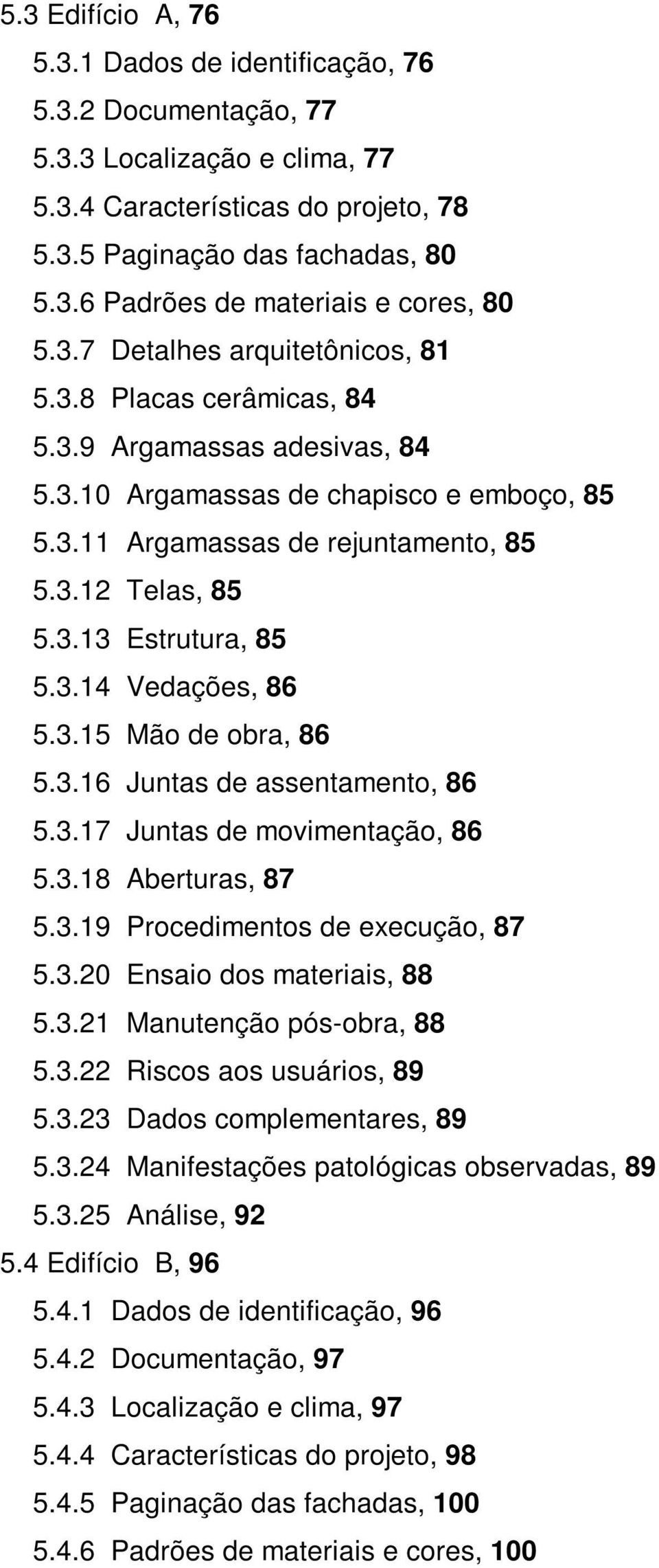 5.3 Edifício A, 76
5.3.1 Dados de identificação, 76
5.3.2 Documentação, 77
5.3.3 Localização e clima, 77
5.3.4 Características do projeto, 78
5.3.5 Paginação das fachadas, 80
5.3.6 Padrões de materiais e cores, 80
5.3.7 Detalhes arquitetônicos, 81
5.3.8 Placas cerâmicas, 84
5.3.9 Argamassas adesivas, 84
5.3.10 Argamassas de chapisco e emboço, 85
5.3.11 Argamassas de rejuntamento, 85
5.3.12 Telas, 85
5.3.13 Estrutura, 85
5.3.14 Vedações, 86
5.3.15 Mão de obra, 86
5.3.16 Juntas de assentamento, 86
5.3.17 Juntas de movimentação, 86
5.3.18 Aberturas, 87
5.3.19 Procedimentos de execução, 87
5.3.20 Ensaio dos materiais, 88
5.3.21 Manutenção pós-obra, 88
5.3.22 Riscos aos usuários, 89
5.3.23 Dados complementares, 89
5.3.24 Manifestações patológicas observadas, 89
5.3.25 Análise, 92
5.4 Edifício B, 96
5.4.1 Dados de identificação, 96
5.4.2 Documentação, 97
5.4.3 Localização e clima, 97
5.4.4 Características do projeto, 98
5.4.5 Paginação das fachadas, 100
5.4.6 Padrões de materiais e cores, 100